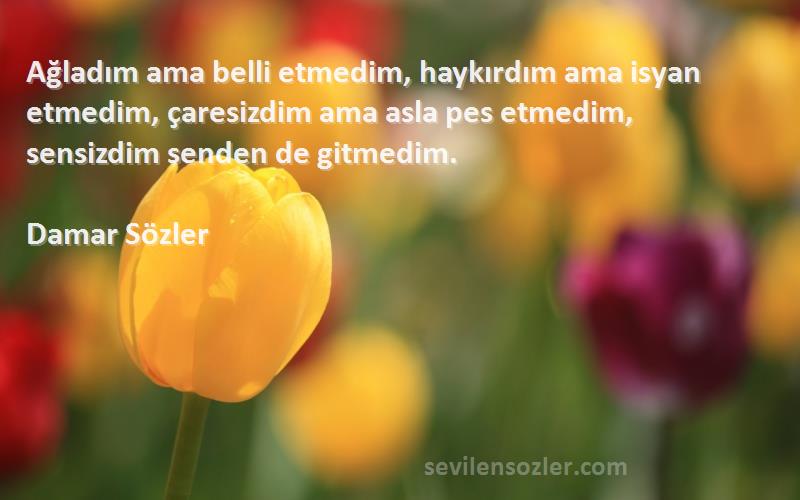 Ağladım ama belli etmedim, haykırdım ama isyan etmedim, çaresizdim ama asla pes etmedim, sensizdim senden de gitmedim.

Damar Sözler

sevilensozler.com